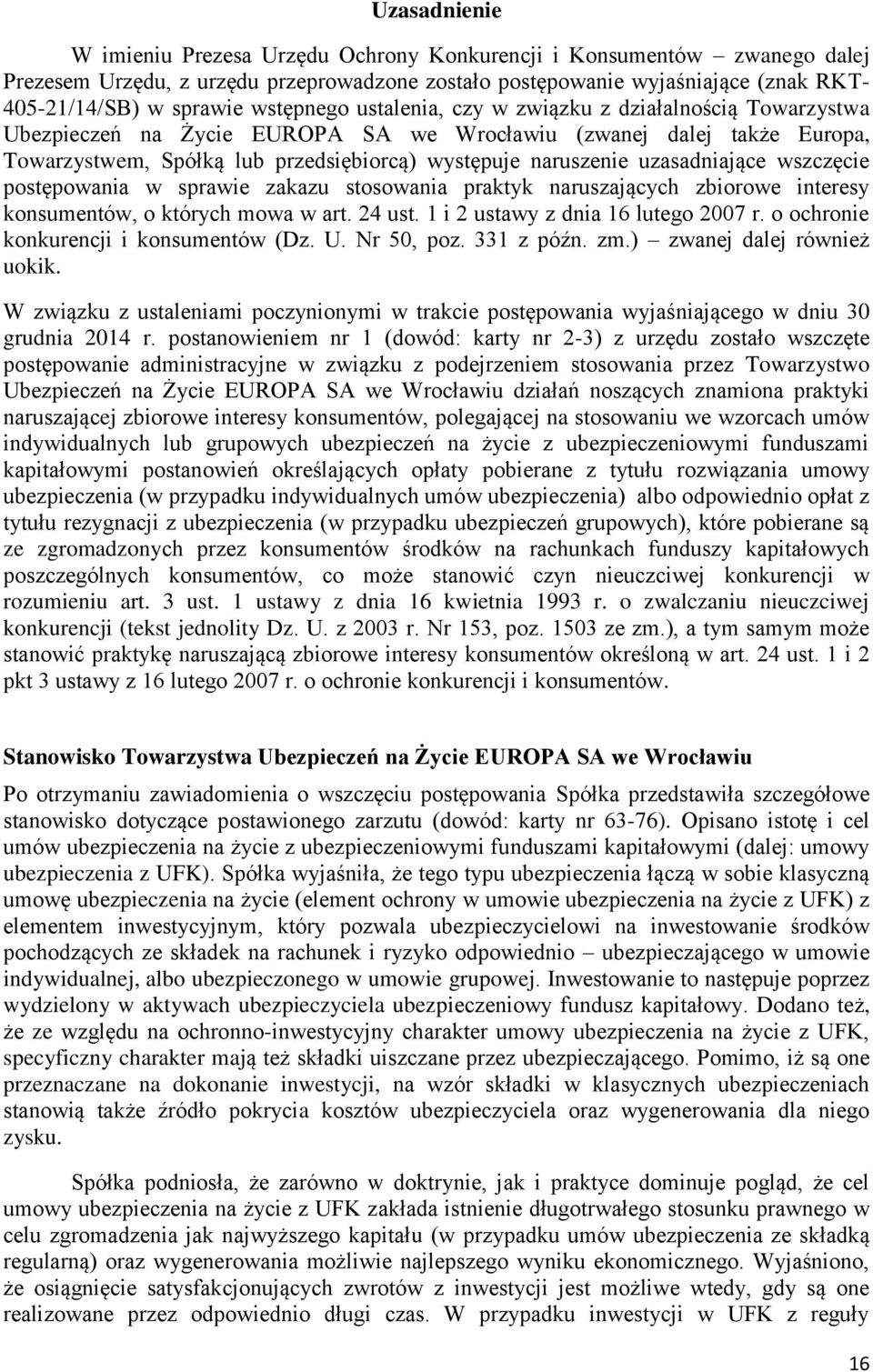 Uzasadnienie

W imieniu Prezesa Urzędu Ochrony Konkurencji i Konsumentów – zwanego dalej Prezesem Urzędu, z urzędu przeprowadzone zostało postępowanie wyjaśniające (znak RKT-405-21/14/SB) w sprawie wstępnego ustalenia, czy w związku z działalnością Towarzystwa Ubezpieczeń na Życie EUROPA SA we Wrocławiu (zwanej dalej także Europa, Towarzystwem, Spółką lub przedsiębiorcą) występuje naruszenie uzasadniające wszczęcie postępowania w sprawie zakazu stosowania praktyk naruszających zbiorowe interesy konsumentów, o których mowa w art. 24 ust. 1 i 2 ustawy z dnia 16 lutego 2007 r. o ochronie konkurencji i konsumentów (Dz. U. Nr 50, poz. 331 z późn. zm.) – zwanej dalej również uokik.

W związku z ustaleniami poczynionymi w trakcie postępowania wyjaśniającego w dniu 30 grudnia 2014 r. postanowieniem nr 1 (dowód: karty nr 2-3) z urzędu zostało wszczęte postępowanie administracyjne w związku z podejrzeniem stosowania przez Towarzystwo Ubezpieczeń na Życie EUROPA SA we Wrocławiu działań noszących znamiona praktyki naruszającej zbiorowe interesy konsumentów, polegającej na stosowaniu we wzorcach umów indywidualnych lub grupowych ubezpieczeń na życie z ubezpieczeniowymi funduszami kapitałowymi postanowień określających opłaty pobierane z tytułu rozwiązania umowy ubezpieczenia (w przypadku indywidualnych umów ubezpieczenia) albo odpowiednio opłat z tytułu rezygnacji z ubezpieczenia (w przypadku ubezpieczeń grupowych), które pobierane są ze zgromadzonych przez konsumentów środków na rachunkach funduszy kapitałowych poszczególnych konsumentów, co może stanowić czyn nieuczciwej konkurencji w rozumieniu art. 3 ust. 1 ustawy z dnia 16 kwietnia 1993 r. o zwalczaniu nieuczciwej konkurencji (tekst jednolity Dz. U. z 2003 r. Nr 153, poz. 1503 ze zm.), a tym samym może stanowić praktykę naruszającą zbiorowe interesy konsumentów określoną w art. 24 ust. 1 i 2 pkt 3 ustawy z 16 lutego 2007 r. o ochronie konkurencji i konsumentów.

Stanowisko Towarzystwa Ubezpieczeń na Życie EUROPA SA we Wrocławiu

Po otrzymaniu zawiadomienia o wszczęciu postępowania Spółka przedstawiła szczegółowe stanowisko dotyczące postawionego zarzutu (dowód: karty nr 63-76). Opisano istotę i cel umów ubezpieczenia na życie z ubezpieczeniowymi funduszami kapitałowymi (dalej: umowy ubezpieczenia z UFK). Spółka wyjaśniła, że tego typu ubezpieczenia łączą w sobie klasyczną umowę ubezpieczenia na życie (element ochrony w umowie ubezpieczenia na życie z UFK) z elementem inwestycyjnym, który pozwala ubezpieczycielowi na inwestowanie środków pochodzących ze składek na rachunek i ryzyko odpowiednio – ubezpieczającego w umowie indywidualnej, albo ubezpieczonego w umowie grupowej. Inwestowanie to następuje poprzez wydzielony w aktywach ubezpieczyciela ubezpieczeniowy fundusz kapitałowy. Dodano też, że ze względu na ochronno-inwestycyjny charakter umowy ubezpieczenia na życie z UFK, specyficzny charakter mają też składki uiszczane przez ubezpieczającego. Pomimo, iż są one przeznaczane na dokonanie inwestycji, na wzór składki w klasycznych ubezpieczeniach stanowią także źródło pokrycia kosztów ubezpieczyciela oraz wygenerowania dla niego zysku.

Spółka podniosła, że zarówno w doktrynie, jak i praktyce dominuje pogląd, że cel umowy ubezpieczenia na życie z UFK zakłada istnienie długotrwałego stosunku prawnego w celu zgromadzenia jak najwyższego kapitału (w przypadku umów ubezpieczenia ze składką regularną) oraz wygenerowania możliwie najlepszego wyniku ekonomicznego. Wyjaśniono, że osiągnięcie satysfakcjonujących zwrotów z inwestycji jest możliwe wtedy, gdy są one realizowane przez odpowiednio długi czas. W przypadku inwestycji w UFK z reguły

16